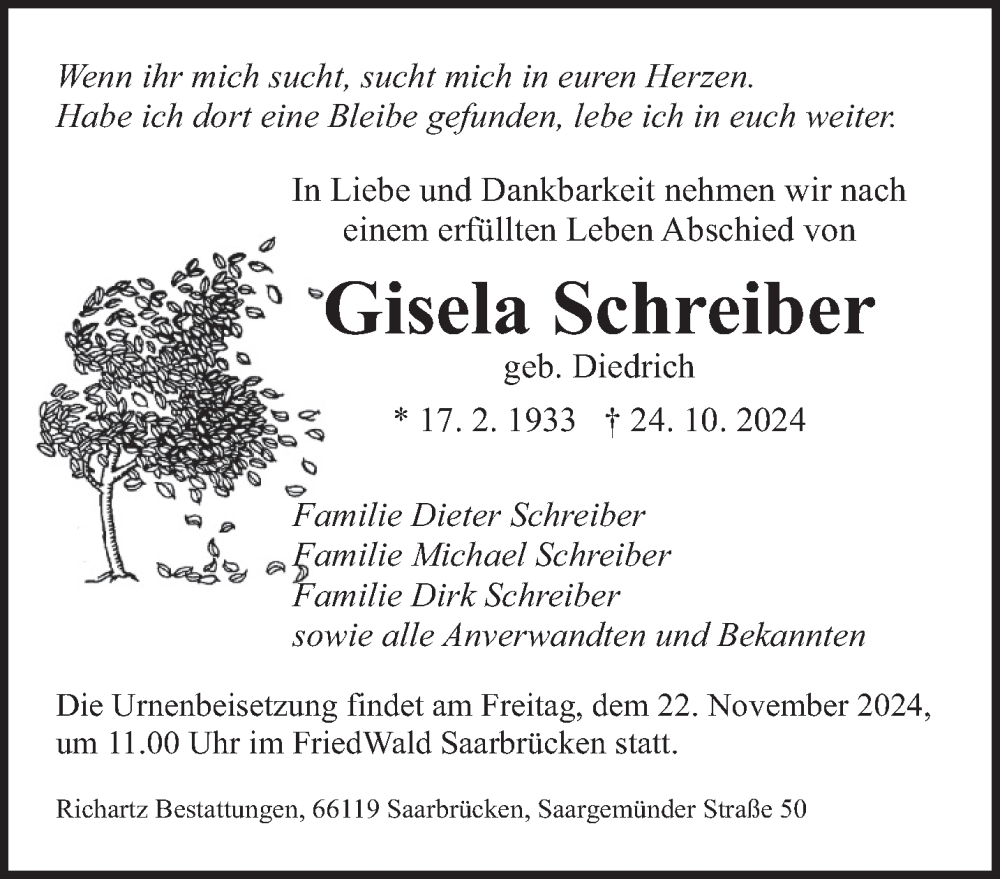 Wenn ihr mich sucht, sucht mich in euren Herzen.
Habe ich dort eine Bleibe gefunden, lebe ich in euch weiter.

In Liebe und Dankbarkeit nehmen wir nach einem erfüllten Leben Abschied von

Gisela Schreiber

geb. Diedrich

* 17. 2. 1933 † 24. 10. 2024

Familie Dieter Schreiber
Familie Michael Schreiber
Familie Dirk Schreiber
sowie alle Anverwandten und Bekannten

Die Urnenbeisetzung findet am Freitag, dem 22. November 2024, um 11.00 Uhr im FriedWald Saarbrücken statt.

Richartz Bestattungen, 66119 Saarbrücken, Saargemünder Straße 50